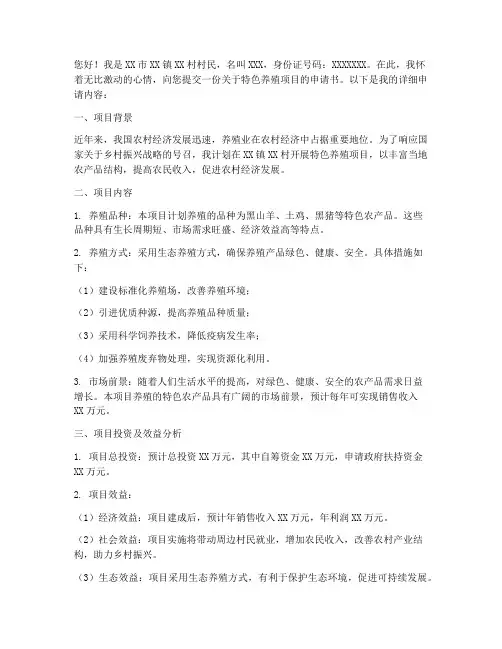 您好！我是XX市XX镇XX村村民，名叫XXX，身份证号码：XXXXXXX。在此，我怀着无比激动的心情，向您提交一份关于特色养殖项目的申请书。以下是我的详细申请内容：

一、项目背景

近年来，我国农村经济发展迅速，养殖业在农村经济中占据重要地位。为了响应国家关于乡村振兴战略的号召，我计划在XX镇XX村开展特色养殖项目，以丰富当地农产品结构，提高农民收入，促进农村经济发展。

二、项目内容

1. 养殖品种：本项目计划养殖的品种为黑山羊、土鸡、黑猪等特色农产品。这些品种具有生长周期短、市场需求旺盛、经济效益高等特点。

2. 养殖方式：采用生态养殖方式，确保养殖产品绿色、健康、安全。具体措施如下：

（1）建设标准化养殖场，改善养殖环境；

（2）引进优质种源，提高养殖品种质量；

（3）采用科学饲养技术，降低疫病发生率；

（4）加强养殖废弃物处理，实现资源化利用。

3. 市场前景：随着人们生活水平的提高，对绿色、健康、安全的农产品需求日益增长。本项目养殖的特色农产品具有广阔的市场前景，预计每年可实现销售收入XX万元。

三、项目投资及效益分析

1. 项目总投资：预计总投资XX万元，其中自筹资金XX万元，申请政府扶持资金XX万元。

2. 项目效益：

（1）经济效益：项目建成后，预计年销售收入XX万元，年利润XX万元。

（2）社会效益：项目实施将带动周边村民就业，增加农民收入，改善农村产业结构，助力乡村振兴。

（3）生态效益：项目采用生态养殖方式，有利于保护生态环境，促进可持续发展。